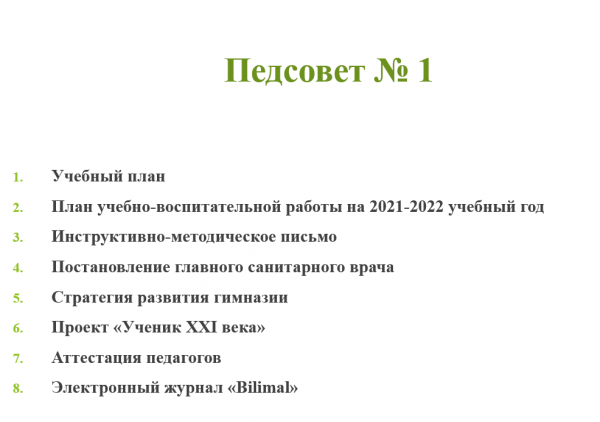 Педсовет № 1

1. Учебный план
2. План учебно-воспитательной работы на 2021-2022 учебный год
3. Инструктивно-методическое письмо
4. Постановление главного санитарного врача
5. Стратегия развития гимназии
6. Проект «Ученик XXI века»
7. Аттестация педагогов
8. Электронный журнал «Bilimal»